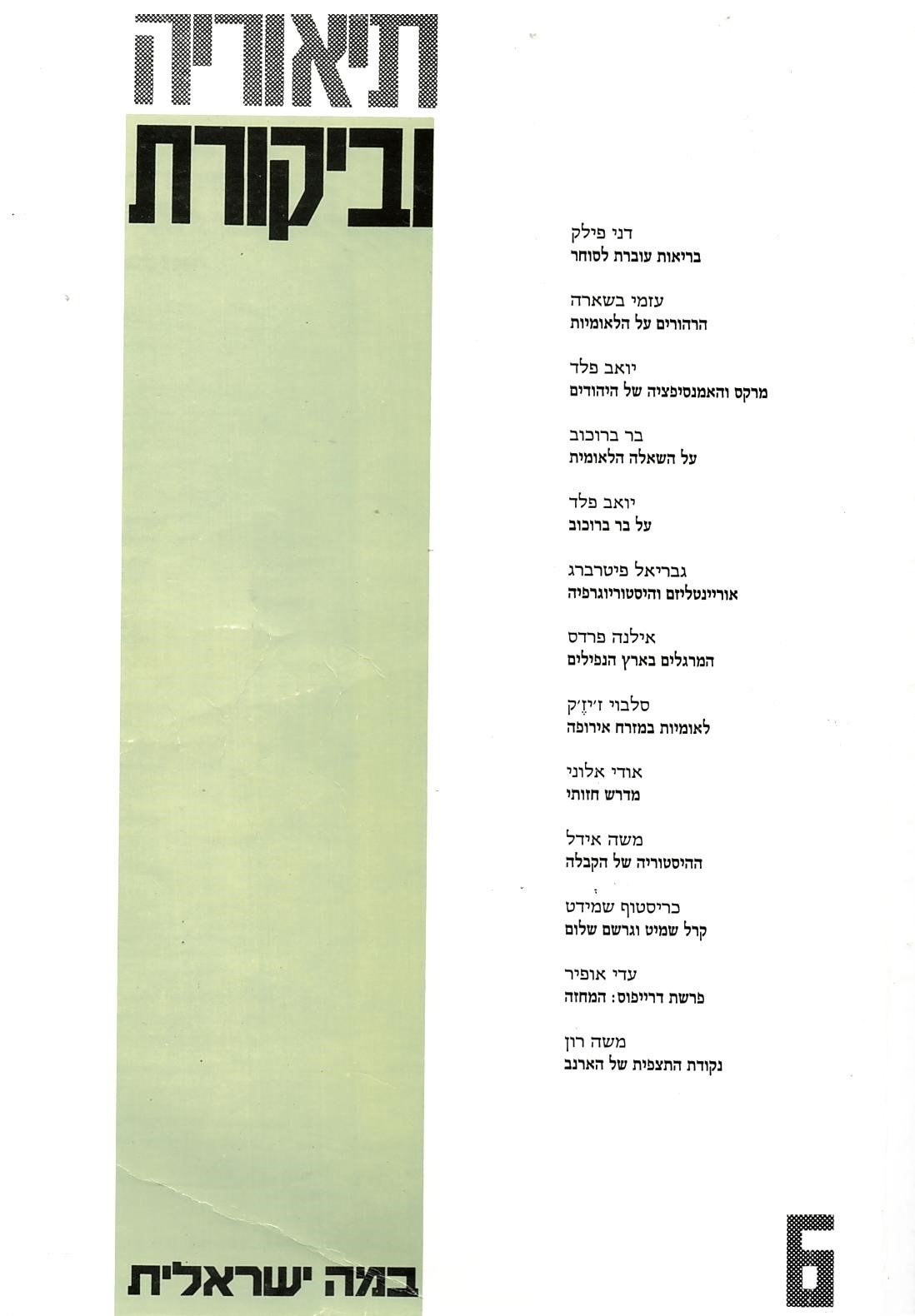 תיאוריה

וביקורת

דני פילק
בריאות עוברת לסוחר

עזמי בשארה
הרהורים על הלאומיות

יואב פלד
מרקס והאמנסיפציה של היהודים

בר ברוכוב
על השאלה הלאומית

יואב פלד
על בר ברוכוב

גבריאל פיטרברג
אוריינטליזם והיסטוריוגרפיה

אילנה פרדס
המרגלים בארץ הנפילים

סלבוי ז׳יז׳ק
לאומיות במזרח אירופה

אודי אלוני
מדרש חזותי

משה אידל
ההיסטוריה של הקבלה

כריסטוף שמידט
קרל שמיט וגרשם שלום

עדי אופיר
פרשת דרייפוס: המחזה

משה רון
נקודת התצפית של הארנב

במה ישראלית

6